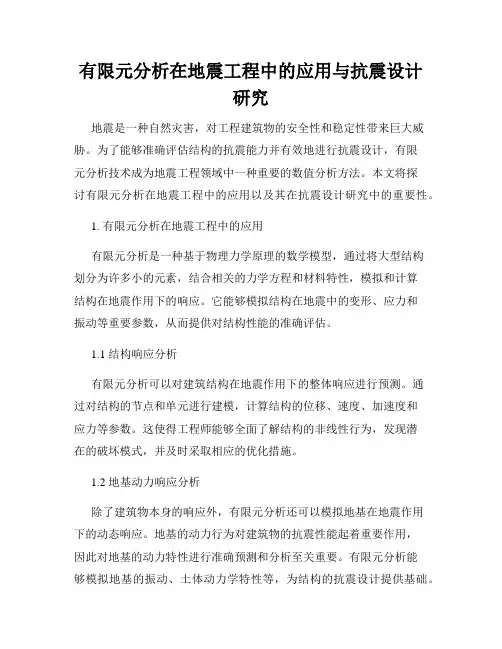 有限元分析在地震工程中的应用与抗震设计研究

地震是一种自然灾害，对工程建筑物的安全性和稳定性带来巨大威胁。为了能够准确评估结构的抗震能力并有效地进行抗震设计，有限元分析技术成为地震工程领域中一种重要的数值分析方法。本文将探讨有限元分析在地震工程中的应用以及其在抗震设计研究中的重要性。

1. 有限元分析在地震工程中的应用

有限元分析是一种基于物理力学原理的数学模型，通过将大型结构划分为许多小的元素，结合相关的力学方程和材料特性，模拟和计算结构在地震作用下的响应。它能够模拟结构在地震中的变形、应力和振动等重要参数，从而提供对结构性能的准确评估。

1.1 结构响应分析

有限元分析可以对建筑结构在地震作用下的整体响应进行预测。通过对结构的节点和单元进行建模，计算结构的位移、速度、加速度和应力等参数。这使得工程师能够全面了解结构的非线性行为，发现潜在的破坏模式，并及时采取相应的优化措施。

1.2 地基动力响应分析

除了建筑物本身的响应外，有限元分析还可以模拟地基在地震作用下的动态响应。地基的动力行为对建筑物的抗震性能起着重要作用，因此对地基的动力特性进行准确预测和分析至关重要。有限元分析能够模拟地基的振动、土体动力学特性等，为结构的抗震设计提供基础。